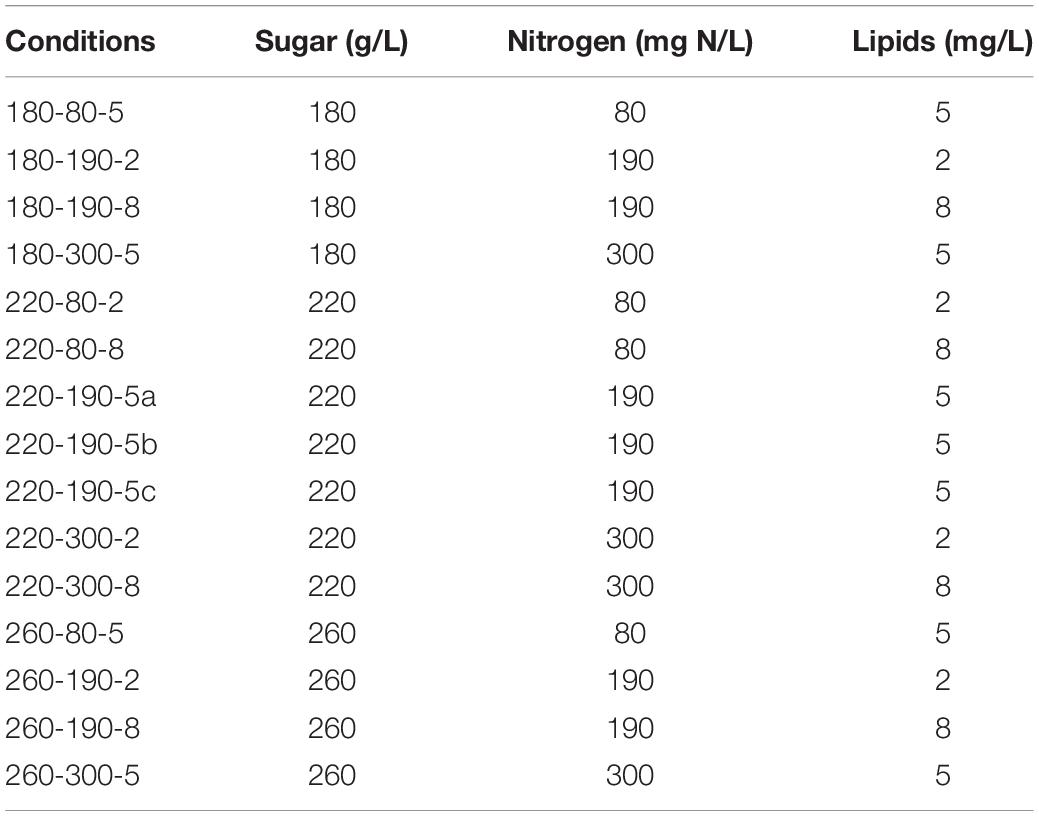 | Conditions | Sugar (g/L) | Nitrogen (mg N/L) | Lipids (mg/L) |
|---|---|---|---|
| 180-80-5 | 180 | 80 | 5 |
| 180-190-2 | 180 | 190 | 2 |
| 180-190-8 | 180 | 190 | 8 |
| 180-300-5 | 180 | 300 | 5 |
| 220-80-2 | 220 | 80 | 2 |
| 220-80-8 | 220 | 80 | 8 |
| 220-190-5a | 220 | 190 | 5 |
| 220-190-5b | 220 | 190 | 5 |
| 220-190-5c | 220 | 190 | 5 |
| 220-300-2 | 220 | 300 | 2 |
| 220-300-8 | 220 | 300 | 8 |
| 260-80-5 | 260 | 80 | 5 |
| 260-190-2 | 260 | 190 | 2 |
| 260-190-8 | 260 | 190 | 8 |
| 260-300-5 | 260 | 300 | 5 |